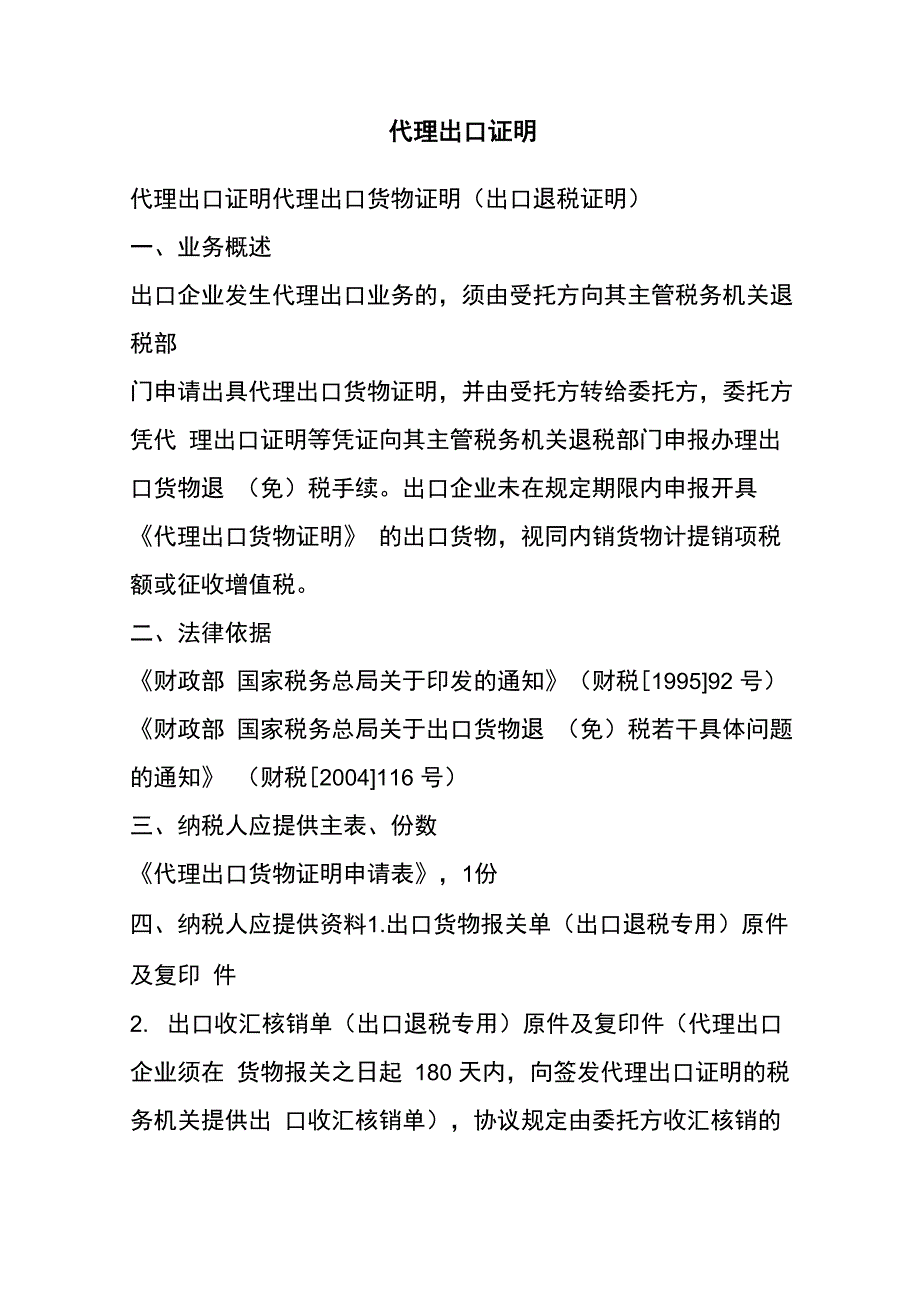 代理出口证明

代理出口证明代理出口货物证明（出口退税证明）

一、业务概述

出口企业发生代理出口业务的，须由受托方向其主管税务机关退税部

门申请出具代理出口货物证明，并由受托方转给委托方，委托方凭代 理出口证明等凭证向其主管税务机关退税部门申报办理出口货物退 （免）税手续。出口企业未在规定期限内申报开具《代理出口货物证明》 的出口货物，视同内销货物计提销项税额或征收增值税。

二、法律依据

《财政部 国家税务总局关于印发的通知》（财税[1995]92 号）

《财政部 国家税务总局关于出口货物退 （免）税若干具体问题的通知》 （财税[2004]116 号）

三、纳税人应提供主表、份数

《代理出口货物证明申请表》，1份

四、纳税人应提供资料1.出口货物报关单（出口退税专用）原件及复印 件

2. 出口收汇核销单（出口退税专用）原件及复印件（代理出口企业须在 货物报关之日起 180 天内，向签发代理出口证明的税务机关提供出 口收汇核销单），协议规定由委托方收汇核销的